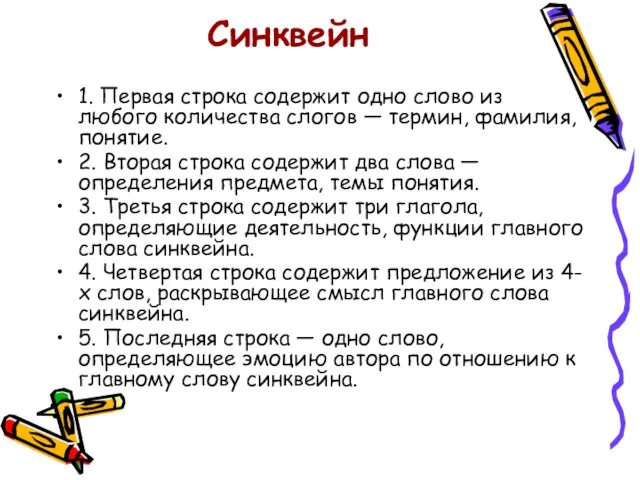 Синквейн

• 1. Первая строка содержит одно слово из любого количества слогов — термин, фамилия, понятие.
• 2. Вторая строка содержит два слова — определения предмета, темы понятия.
• 3. Третья строка содержит три глагола, определяющие деятельность, функции главного слова синквейна.
• 4. Четвертая строка содержит предложение из 4-х слов, раскрывающее смысл главного слова синквейна.
• 5. Последняя строка — одно слово, определяющее эмоцию автора по отношению к главному слову синквейна.